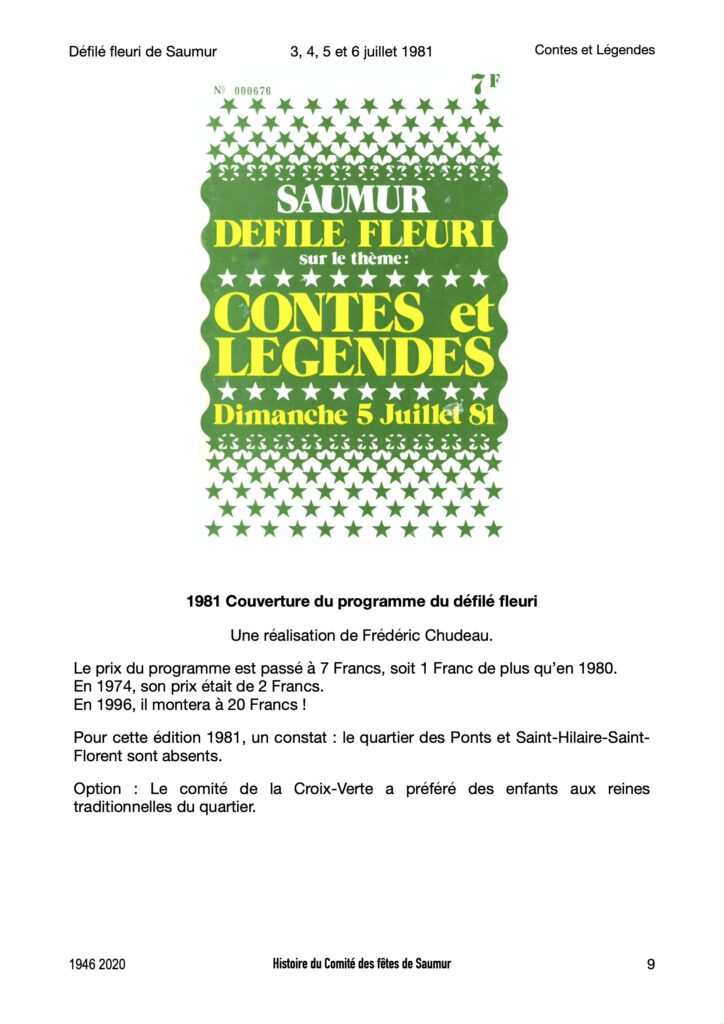 Défilé fleuri de Saumur 3, 4, 5 et 6 juillet 1981 Contes et Légendes

Nº 000676 7 F

SAUMUR
DEFILE FLEURI
sur le thème :
CONTES et
LEGENDES
Dimanche 5 Juillet 81

1981 Couverture du programme du défilé fleuri

Une réalisation de Frédéric Chudeau.

Le prix du programme est passé à 7 Francs, soit 1 Franc de plus qu'en 1980.
En 1974, son prix était de 2 Francs.
En 1996, il montera à 20 Francs !

Pour cette édition 1981, un constat : le quartier des Ponts et Saint-Hilaire-Saint-Florent sont absents.

Option : Le comité de la Croix-Verte a préféré des enfants aux reines traditionnelles du quartier.

1946 2020 Histoire du Comité des fêtes de Saumur 9